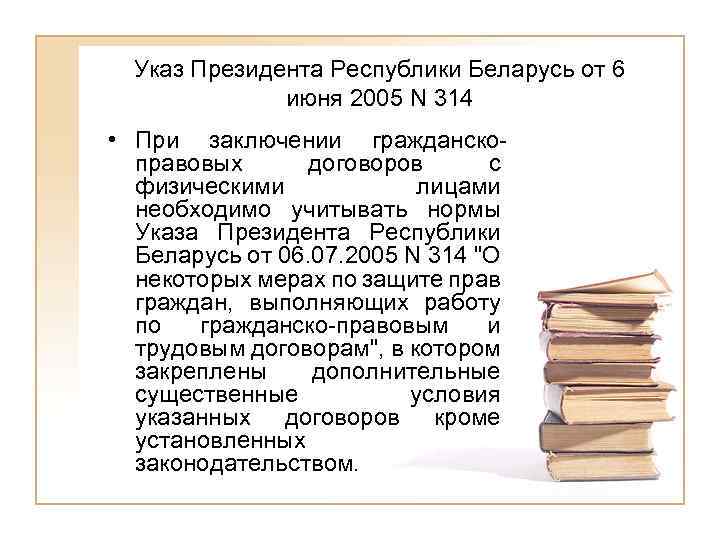 Указ Президента Республики Беларусь от 6 июня 2005 N 314

• При заключении гражданско-правовых договоров с физическими лицами необходимо учитывать нормы Указа Президента Республики Беларусь от 06.07.2005 N 314 "О некоторых мерах по защите прав граждан, выполняющих работу по гражданско-правовым и трудовым договорам", в котором закреплены дополнительные существенные условия указанных договоров кроме установленных законодательством.